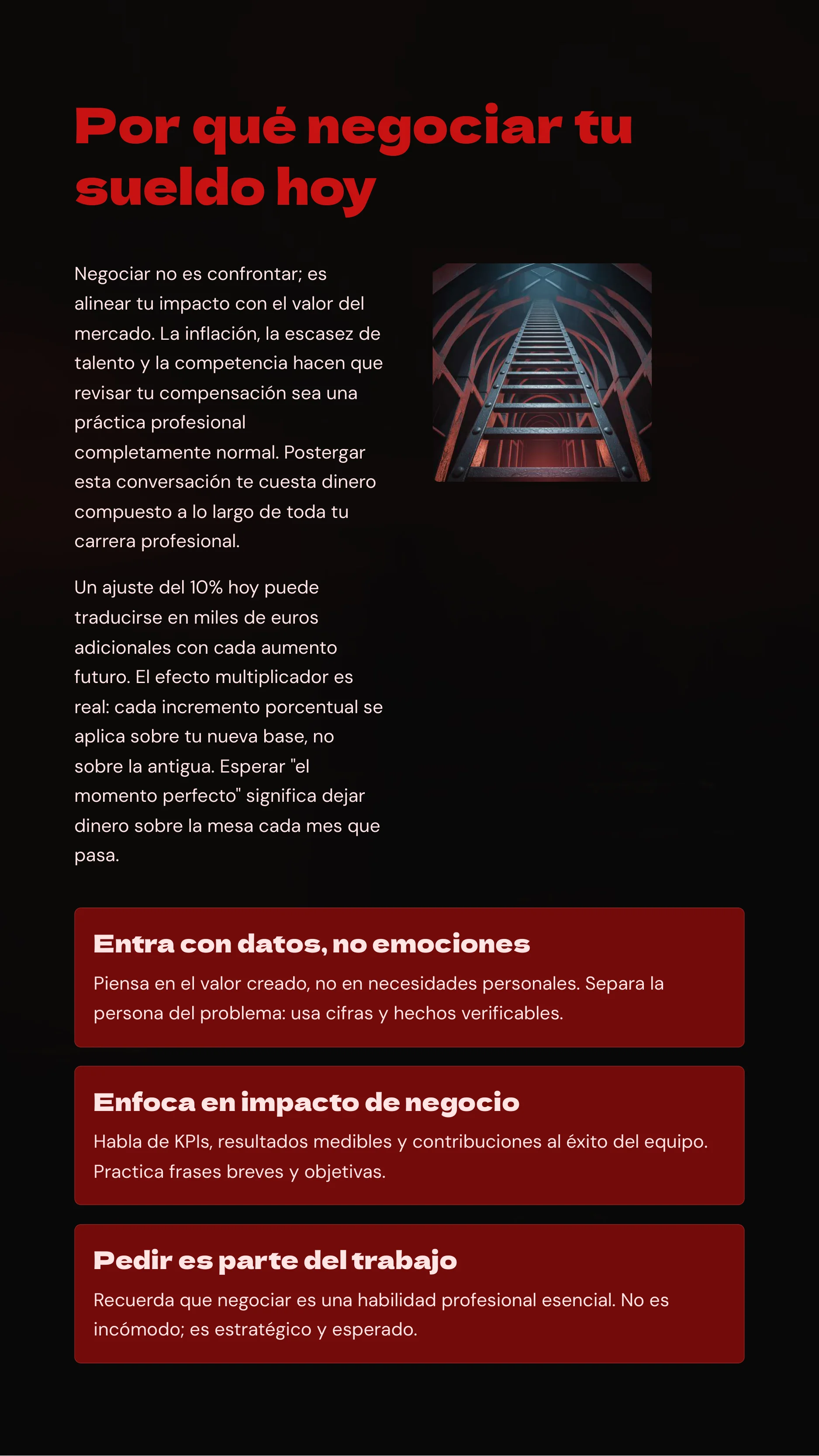 Por qué negociar tu sueldo hoy

Negociar no es confrontar; es alinear tu impacto con el valor del mercado. La inflación, la escasez de talento y la competencia hacen que revisar tu compensación sea una práctica profesional completamente normal. Postergar esta conversación te cuesta dinero compuesto a lo largo de toda tu carrera profesional.

Un ajuste del 10% hoy puede traducirse en miles de euros adicionales con cada aumento futuro. El efecto multiplicador es real: cada incremento porcentual se aplica sobre tu nueva base, no sobre la antigua. Esperar "el momento perfecto" significa dejar dinero sobre la mesa cada mes que pasa.

Entra con datos, no emociones

Piensa en el valor creado, no en necesidades personales. Separa la persona del problema: usa cifras y hechos verificables.

Enfoca en impacto de negocio

Habla de KPIs, resultados medibles y contribuciones al éxito del equipo. Practica frases breves y objetivas.

Pedir es parte del trabajo

Recuerda que negociar es una habilidad profesional esencial. No es incómodo; es estratégico y esperado.